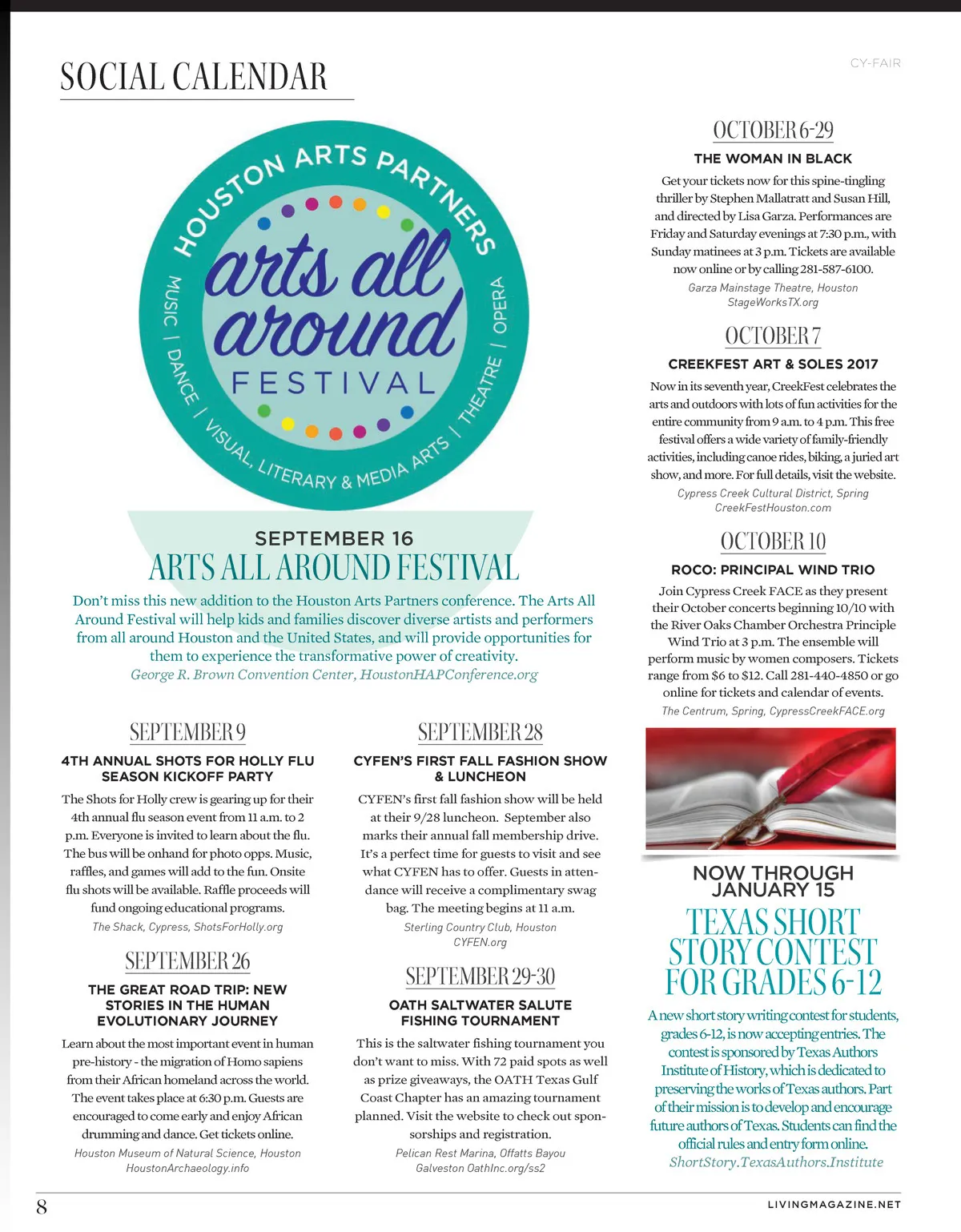 SOCIAL CALENDAR

CY-FAIR

HOUSTON ARTS PARTNERS
arts all around
FESTIVAL
MUSIC | DANCE | VISUAL, LITERARY & MEDIA ARTS | THEATRE | OPERA

SEPTEMBER 16
ARTS ALL AROUND FESTIVAL

Don't miss this new addition to the Houston Arts Partners conference. The Arts All Around Festival will help kids and families discover diverse artists and performers from all around Houston and the United States, and will provide opportunities for them to experience the transformative power of creativity.
George R. Brown Convention Center, HoustonHAPConference.org

SEPTEMBER 9
4TH ANNUAL SHOTS FOR HOLLY FLU SEASON KICKOFF PARTY

The Shots for Holly crew is gearing up for their 4th annual flu season event from 11 a.m. to 2 p.m. Everyone is invited to learn about the flu. The bus will be onhand for photo opps. Music, raffles, and games will add to the fun. Onsite flu shots will be available. Raffle proceeds will fund ongoing educational programs.
The Shack, Cypress, ShotsForHolly.org

SEPTEMBER 26
THE GREAT ROAD TRIP: NEW STORIES IN THE HUMAN EVOLUTIONARY JOURNEY

Learn about the most important event in human pre-history - the migration of Homo sapiens from their African homeland across the world. The event takes place at 6:30 p.m. Guests are encouraged to come early and enjoy African drumming and dance. Get tickets online.
Houston Museum of Natural Science, Houston
HoustonArchaeology.info

SEPTEMBER 28
CYFEN'S FIRST FALL FASHION SHOW & LUNCHEON

CYFEN's first fall fashion show will be held at their 9/28 luncheon. September also marks their annual fall membership drive. It's a perfect time for guests to visit and see what CYFEN has to offer. Guests in attendance will receive a complimentary swag bag. The meeting begins at 11 a.m.
Sterling Country Club, Houston
CYFEN.org

SEPTEMBER 29-30
OATH SALTWATER SALUTE FISHING TOURNAMENT

This is the saltwater fishing tournament you don't want to miss. With 72 paid spots as well as prize giveaways, the OATH Texas Gulf Coast Chapter has an amazing tournament planned. Visit the website to check out sponsorships and registration.
Pelican Rest Marina, Offatts Bayou
Galveston OathInc.org/ss2

OCTOBER 6-29
THE WOMAN IN BLACK

Get your tickets now for this spine-tingling thriller by Stephen Mallatratt and Susan Hill, and directed by Lisa Garza. Performances are Friday and Saturday evenings at 7:30 p.m., with Sunday matinees at 3 p.m. Tickets are available now online or by calling 281-587-6100.
Garza Mainstage Theatre, Houston
StageWorksTX.org

OCTOBER 7
CREEKFEST ART & SOLES 2017

Now in its seventh year, CreekFest celebrates the arts and outdoors with lots of fun activities for the entire community from 9 a.m. to 4 p.m. This free festival offers a wide variety of family-friendly activities, including canoe rides, biking, a juried art show, and more. For full details, visit the website.
Cypress Creek Cultural District, Spring
CreekFestHouston.com

OCTOBER 10
ROCO: PRINCIPAL WIND TRIO

Join Cypress Creek FACE as they present their October concerts beginning 10/10 with the River Oaks Chamber Orchestra Principle Wind Trio at 3 p.m. The ensemble will perform music by women composers. Tickets range from $6 to $12. Call 281-440-4850 or go online for tickets and calendar of events.
The Centrum, Spring, CypressCreekFACE.org

NOW THROUGH JANUARY 15
TEXAS SHORT STORY CONTEST FOR GRADES 6-12

A new short story writing contest for students, grades 6-12, is now accepting entries. The contest is sponsored by Texas Authors Institute of History, which is dedicated to preserving the works of Texas authors. Part of their mission is to develop and encourage future authors of Texas. Students can find the official rules and entry form online.
ShortStory.TexasAuthors.Institute

8

LIVINGMAGAZINE.NET